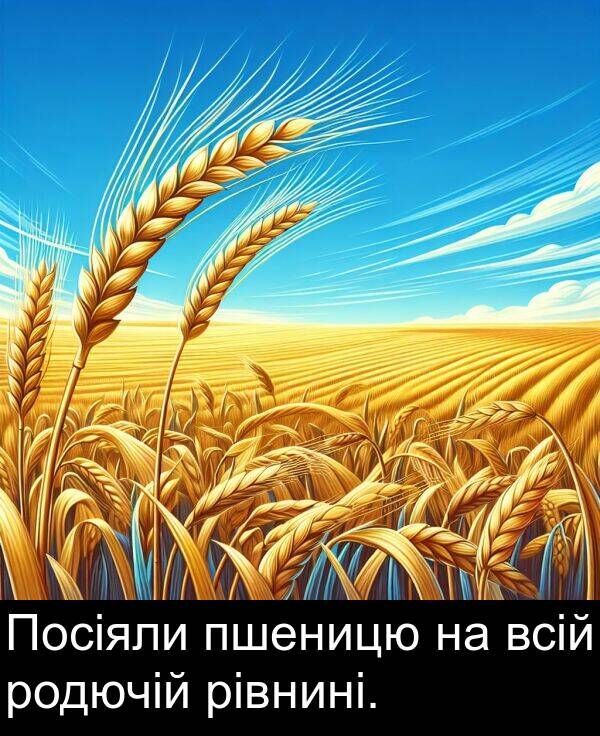 Посіяли пшеницю на всій родючій рівнині.